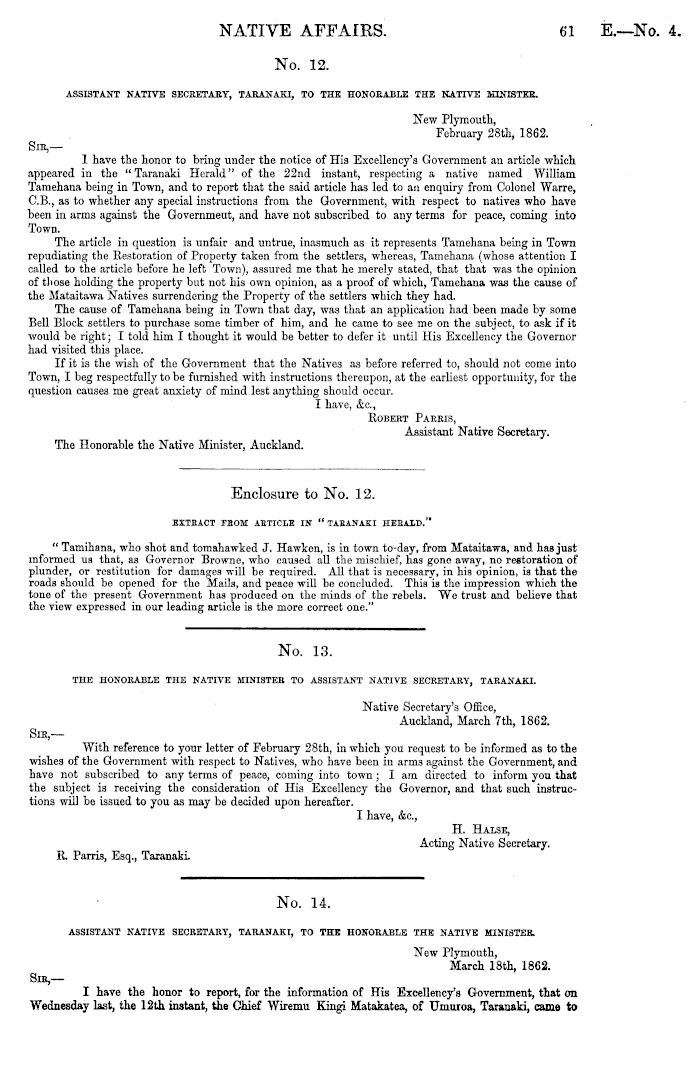 NATIVE AFFAIRS. 61 E.—No. 4.

No. 12.

ASSISTANT NATIVE SECRETARY, TARANAKI, TO THE HONORABLE THE NATIVE MINISTER.

New Plymouth,
February 28th, 1862.

SIR,—

I have the honor to bring under the notice of His Excellency's Government an article which appeared in the "Taranaki Herald" of the 22nd instant, respecting a native named William Tamehana being in Town, and to report that the said article has led to an enquiry from Colonel Warre, C.B., as to whether any special instructions from the Government, with respect to natives who have been in arms against the Governmeut, and have not subscribed to any terms for peace, coming into Town.

The article in question is unfair and untrue, inasmuch as it represents Tamehana being in Town repudiating the Restoration of Property taken from the settlers, whereas, Tamehana (whose attention I called to the article before he left Town), assured me that he merely stated, that that was the opinion of those holding the property but not his own opinion, as a proof of which, Tamehana was the cause of the Mataitawa Natives surrendering the Property of the settlers which they had.

The cause of Tamehana being in Town that day, was that an application had been made by some Bell Block settlers to purchase some timber of him, and he came to see me on the subject, to ask if it would be right; I told him I thought it would be better to defer it until His Excellency the Governor had visited this place.

If it is the wish of the Government that the Natives as before referred to, should not come into Town, I beg respectfully to be furnished with instructions thereupon, at the earliest opportunity, for the question causes me great anxiety of mind lest anything should occur.

I have, &c.,
ROBERT PARRIS,
Assistant Native Secretary.

The Honorable the Native Minister, Auckland.

Enclosure to No. 12.

EXTRACT FROM ARTICLE IN "TARANAKI HERALD."

"Tamihana, who shot and tomahawked J. Hawken, is in town to-day, from Mataitawa, and has just informed us that, as Governor Browne, who caused all the mischief, has gone away, no restoration of plunder, or restitution for damages will be required. All that is necessary, in his opinion, is that the roads should be opened for the Mails, and peace will be concluded. This is the impression which the tone of the present Government has produced on the minds of the rebels. We trust and believe that the view expressed in our leading article is the more correct one."

No. 13.

THE HONORABLE THE NATIVE MINISTER TO ASSISTANT NATIVE SECRETARY, TARANAKI.

Native Secretary's Office,
Auckland, March 7th, 1862.

SIR,—

With reference to your letter of February 28th, in which you request to be informed as to the wishes of the Government with respect to Natives, who have been in arms against the Government, and have not subscribed to any terms of peace, coming into town; I am directed to inform you that the subject is receiving the consideration of His Excellency the Governor, and that such instructions will be issued to you as may be decided upon hereafter.

I have, &c.,
H. HALSE,
Acting Native Secretary.

R. Parris, Esq., Taranaki.

No. 14.

ASSISTANT NATIVE SECRETARY, TARANAKI, TO THE HONORABLE THE NATIVE MINISTER.

New Plymouth,
March 18th, 1862.

SIR,—

I have the honor to report, for the information of His Excellency's Government, that on Wednesday last, the 12th instant, the Chief Wiremu Kingi Matakatea, of Umuroa, Taranaki, came to